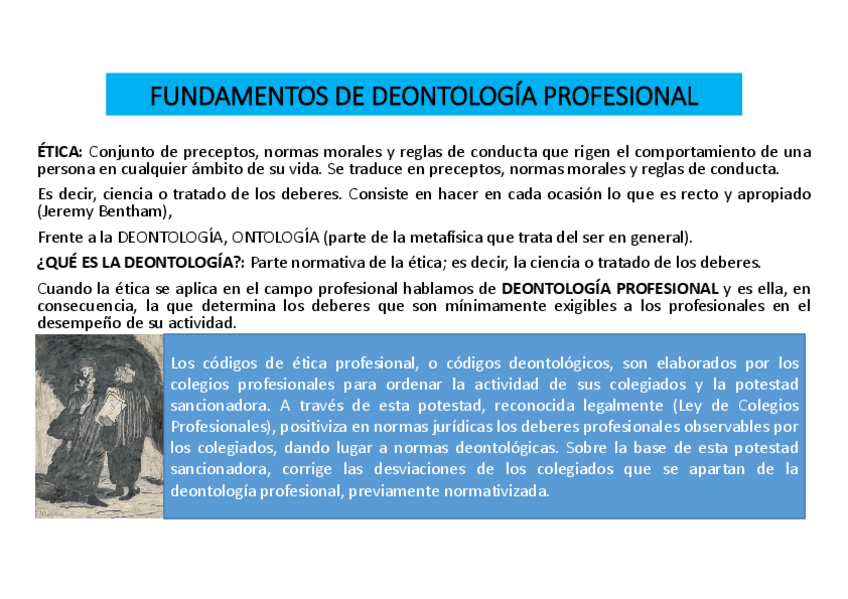 FUNDAMENTOS DE DEONTOLOGÍA PROFESIONAL

ÉTICA: Conjunto de preceptos, normas morales y reglas de conducta que rigen el comportamiento de una persona en cualquier ámbito de su vida. Se traduce en preceptos, normas morales y reglas de conducta.

Es decir, ciencia o tratado de los deberes. Consiste en hacer en cada ocasión lo que es recto y apropiado (Jeremy Bentham),

Frente a la DEONTOLOGÍA, ONTOLOGÍA (parte de la metafísica que trata del ser en general).

¿QUÉ ES LA DEONTOLOGÍA?: Parte normativa de la ética; es decir, la ciencia o tratado de los deberes.

Cuando la ética se aplica en el campo profesional hablamos de DEONTOLOGÍA PROFESIONAL y es ella, en consecuencia, la que determina los deberes que son mínimamente exigibles a los profesionales en el desempeño de su actividad.

Los códigos de ética profesional, o códigos deontológicos, son elaborados por los colegios profesionales para ordenar la actividad de sus colegiados y la potestad sancionadora. A través de esta potestad, reconocida legalmente (Ley de Colegios Profesionales), positiviza en normas jurídicas los deberes profesionales observables por los colegiados, dando lugar a normas deontológicas. Sobre la base de esta potestad sancionadora, corrige las desviaciones de los colegiados que se apartan de la deontología profesional, previamente normativizada.